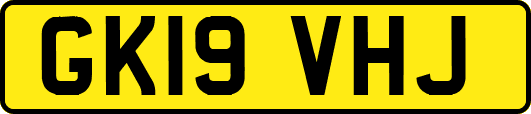 GK19 VHJ